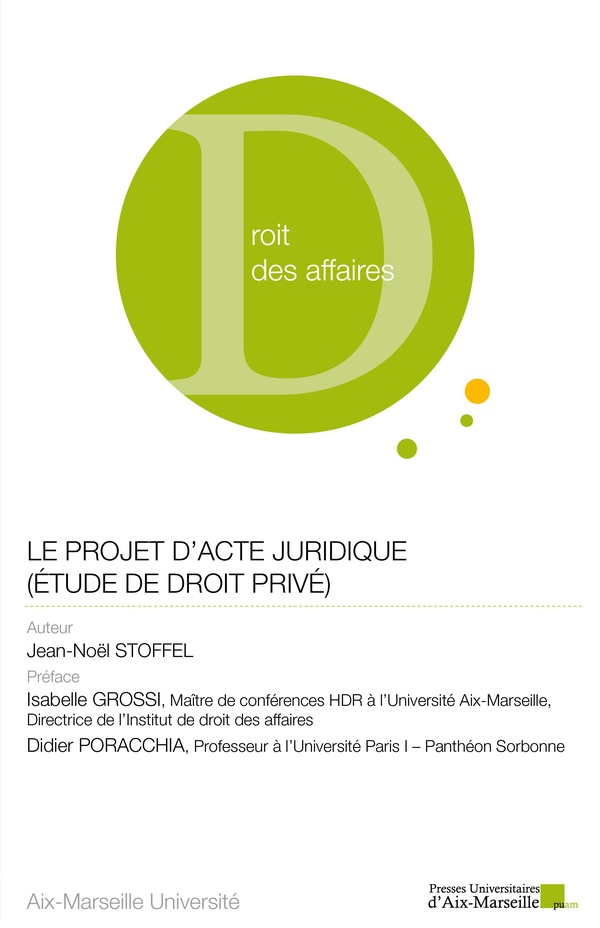 D
roit
des affaires

LE PROJET D'ACTE JURIDIQUE
(ÉTUDE DE DROIT PRIVÉ)

Auteur
Jean-Noël STOFFEL

Préface
Isabelle GROSSI, Maître de conférences HDR à l'Université Aix-Marseille, Directrice de l'Institut de droit des affaires
Didier PORACCHIA, Professeur à l'Université Paris I – Panthéon Sorbonne

Aix-Marseille Université

Presses Universitaires
d'Aix-Marseille
puam